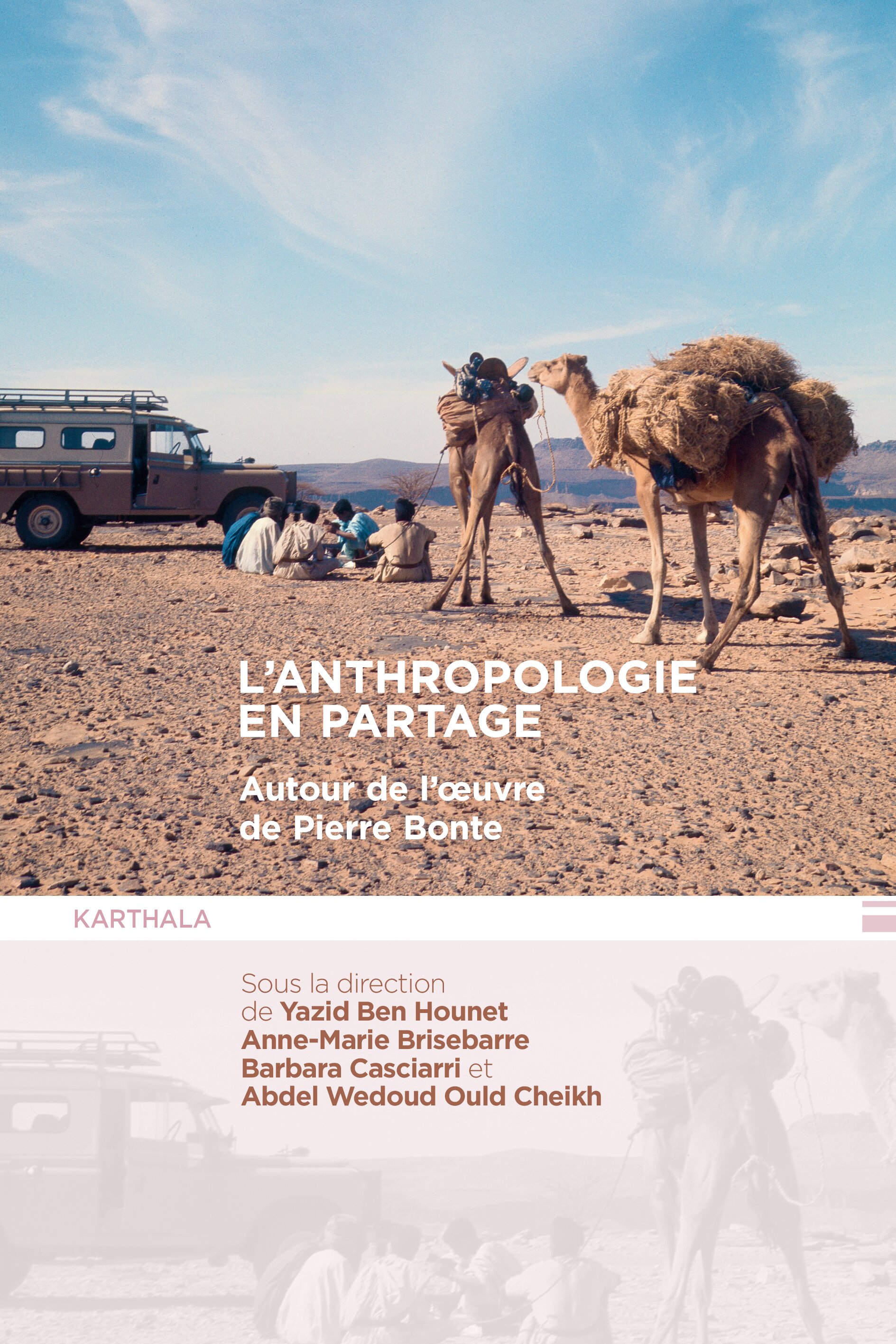 L'ANTHROPOLOGIE
EN PARTAGE

Autour de l'œuvre
de Pierre Bonte

KARTHALA

Sous la direction
de Yazid Ben Hounet
Anne-Marie Brisebarre
Barbara Casciarri et
Abdel Wedoud Ould Cheikh